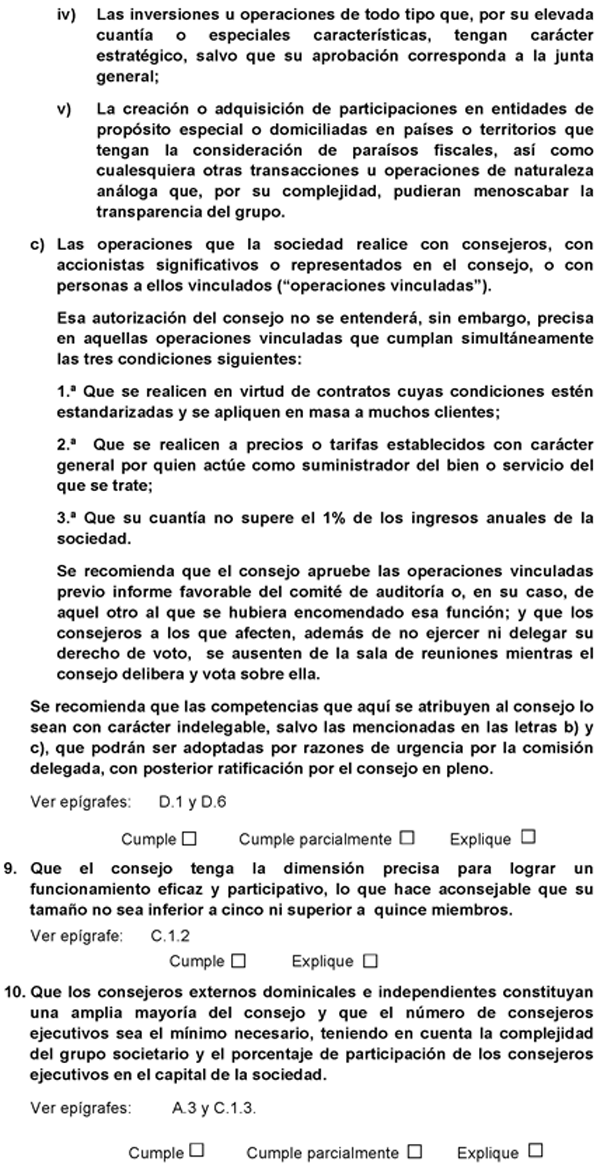 iv) Las inversiones u operaciones de todo tipo que, por su elevada cuantía o especiales características, tengan carácter estratégico, salvo que su aprobación corresponda a la junta general;

v) La creación o adquisición de participaciones en entidades de propósito especial o domiciliadas en países o territorios que tengan la consideración de paraísos fiscales, así como cualesquiera otras transacciones u operaciones de naturaleza análoga que, por su complejidad, pudieran menoscabar la transparencia del grupo.

c) Las operaciones que la sociedad realice con consejeros, con accionistas significativos o representados en el consejo, o con personas a ellos vinculados ("operaciones vinculadas").

Esa autorización del consejo no se entenderá, sin embargo, precisa en aquellas operaciones vinculadas que cumplan simultáneamente las tres condiciones siguientes:

1.ª Que se realicen en virtud de contratos cuyas condiciones estén estandarizadas y se apliquen en masa a muchos clientes;

2.ª Que se realicen a precios o tarifas establecidos con carácter general por quien actúe como suministrador del bien o servicio del que se trate;

3.ª Que su cuantía no supere el 1% de los ingresos anuales de la sociedad.

Se recomienda que el consejo apruebe las operaciones vinculadas previo informe favorable del comité de auditoría o, en su caso, de aquel otro al que se hubiera encomendado esa función; y que los consejeros a los que afecten, además de no ejercer ni delegar su derecho de voto, se ausenten de la sala de reuniones mientras el consejo delibera y vota sobre ella.

Se recomienda que las competencias que aquí se atribuyen al consejo lo sean con carácter indelegable, salvo las mencionadas en las letras b) y c), que podrán ser adoptadas por razones de urgencia por la comisión delegada, con posterior ratificación por el consejo en pleno.

Ver epígrafes: D.1 y D.6

Cumple ☐ Cumple parcialmente ☐ Explique ☐

9. Que el consejo tenga la dimensión precisa para lograr un funcionamiento eficaz y participativo, lo que hace aconsejable que su tamaño no sea inferior a cinco ni superior a quince miembros.

Ver epígrafe: C.1.2

Cumple ☐ Explique ☐

10. Que los consejeros externos dominicales e independientes constituyan una amplia mayoría del consejo y que el número de consejeros ejecutivos sea el mínimo necesario, teniendo en cuenta la complejidad del grupo societario y el porcentaje de participación de los consejeros ejecutivos en el capital de la sociedad.

Ver epígrafes: A.3 y C.1.3.

Cumple ☐ Cumple parcialmente ☐ Explique ☐